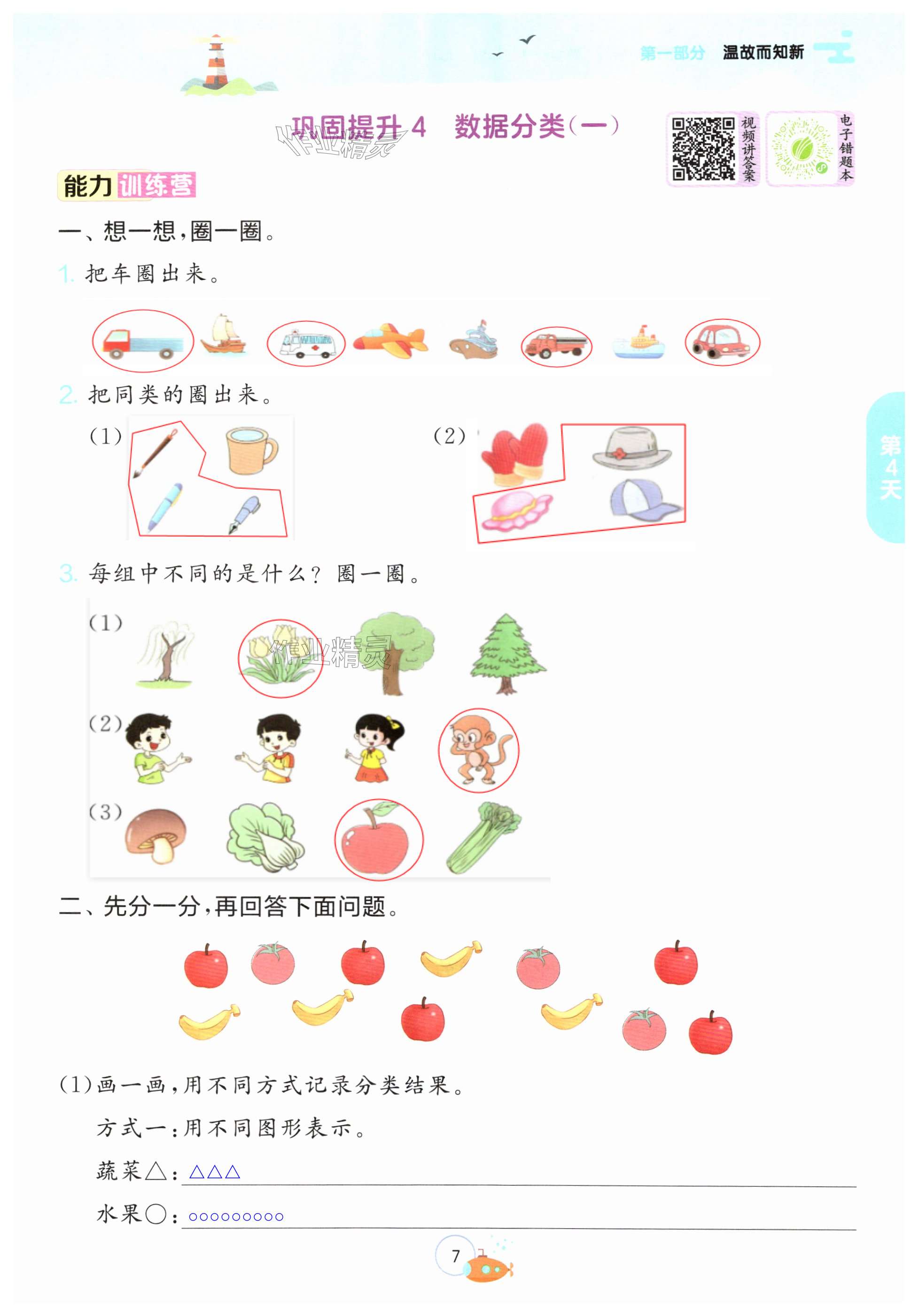 第一部分 温故而知新

巩固提升4 数据分类(一)

视频讲答案

电子错题本

能力训练营

一、想一想,圈一圈。

1. 把车圈出来。

2. 把同类的圈出来。

(1)

(2)

第4天

3. 每组中不同的是什么?圈一圈。

(1)

(2)

(3)

二、先分一分,再回答下面问题。

(1)画一画,用不同方式记录分类结果。

方式一:用不同图形表示。

蔬菜△:△△△

水果○:○○○○○○○○○

7

作业精灵